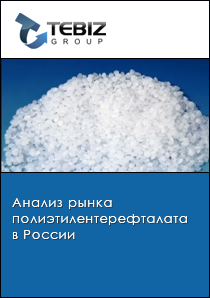 TEBIZ
GROUP

Анализ рынка полиэтилентерефталата в России